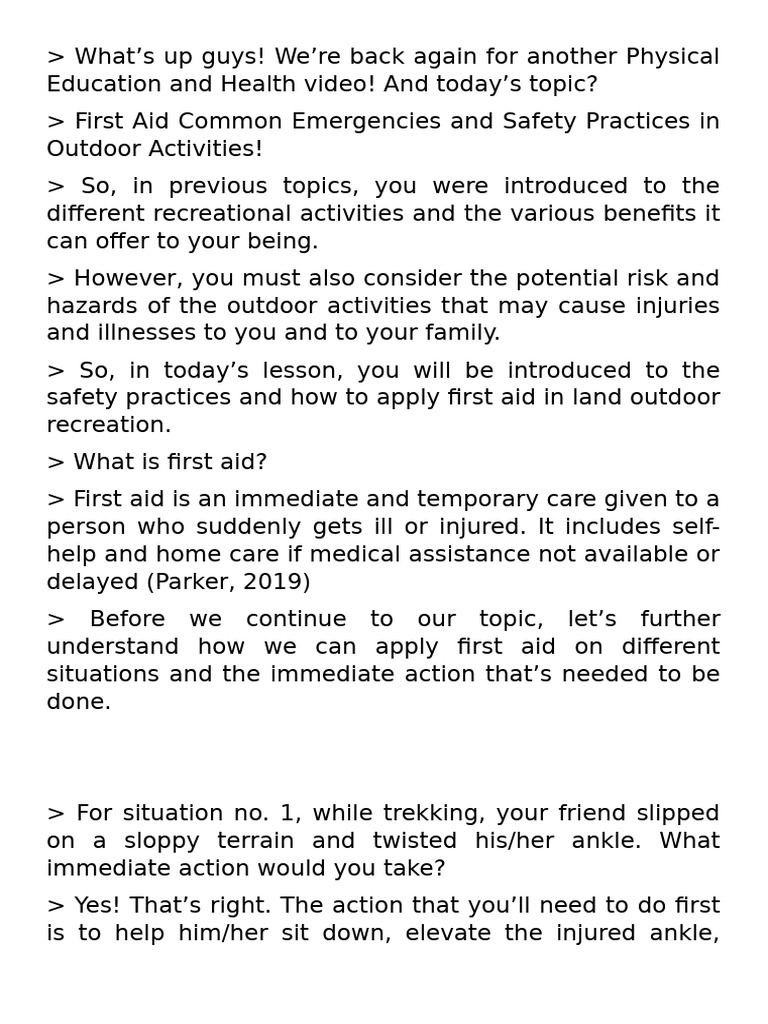 > What’s up guys! We’re back again for another Physical Education and Health video! And today’s topic?

> First Aid Common Emergencies and Safety Practices in Outdoor Activities!

> So, in previous topics, you were introduced to the different recreational activities and the various benefits it can offer to your being.

> However, you must also consider the potential risk and hazards of the outdoor activities that may cause injuries and illnesses to you and to your family.

> So, in today’s lesson, you will be introduced to the safety practices and how to apply first aid in land outdoor recreation.

> What is first aid?

> First aid is an immediate and temporary care given to a person who suddenly gets ill or injured. It includes self-help and home care if medical assistance not available or delayed (Parker, 2019)

> Before we continue to our topic, let’s further understand how we can apply first aid on different situations and the immediate action that’s needed to be done.

> For situation no. 1, while trekking, your friend slipped on a sloppy terrain and twisted his/her ankle. What immediate action would you take?

> Yes! That’s right. The action that you’ll need to do first is to help him/her sit down, elevate the injured ankle,